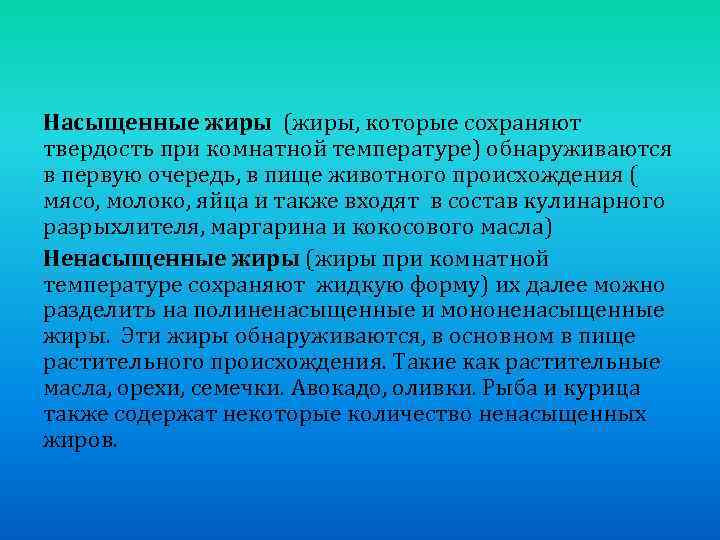 Насыщенные жиры (жиры, которые сохраняют твердость при комнатной температуре) обнаруживаются в первую очередь, в пище животного происхождения ( мясо, молоко, яйца и также входят в состав кулинарного разрыхлителя, маргарина и кокосового масла)

Ненасыщенные жиры (жиры при комнатной температуре сохраняют жидкую форму) их далее можно разделить на полиненасыщенные и мононенасыщенные жиры. Эти жиры обнаруживаются, в основном в пище растительного происхождения. Такие как растительные масла, орехи, семечки. Авокадо, оливки. Рыба и курица также содержат некоторые количество ненасыщенных жиров.